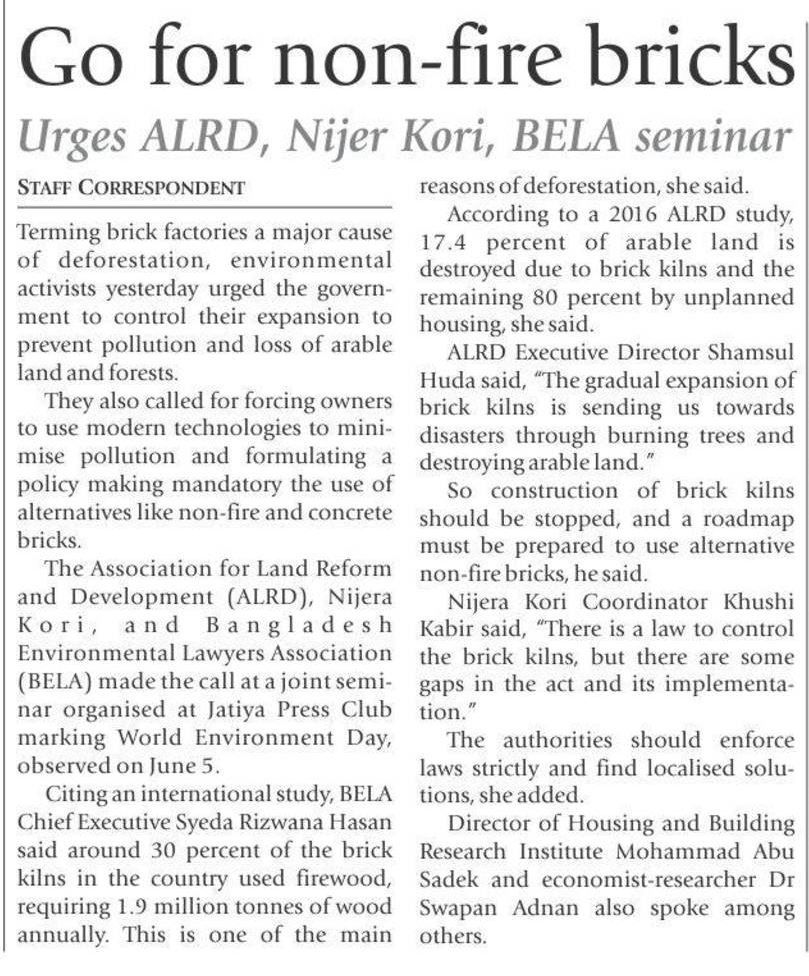 Go for non-fire bricks

Urges ALRD, Nijer Kori, BELA seminar

STAFF CORRESPONDENT

Terming brick factories a major cause of deforestation, environmental activists yesterday urged the government to control their expansion to prevent pollution and loss of arable land and forests.

They also called for forcing owners to use modern technologies to minimise pollution and formulating a policy making mandatory the use of alternatives like non-fire and concrete bricks.

The Association for Land Reform and Development (ALRD), Nijera Kori, and Bangladesh Environmental Lawyers Association (BELA) made the call at a joint seminar organised at Jatiya Press Club marking World Environment Day, observed on June 5.

Citing an international study, BELA Chief Executive Syeda Rizwana Hasan said around 30 percent of the brick kilns in the country used firewood, requiring 1.9 million tonnes of wood annually. This is one of the main reasons of deforestation, she said.

According to a 2016 ALRD study, 17.4 percent of arable land is destroyed due to brick kilns and the remaining 80 percent by unplanned housing, she said.

ALRD Executive Director Shamsul Huda said, "The gradual expansion of brick kilns is sending us towards disasters through burning trees and destroying arable land."

So construction of brick kilns should be stopped, and a roadmap must be prepared to use alternative non-fire bricks, he said.

Nijera Kori Coordinator Khushi Kabir said, "There is a law to control the brick kilns, but there are some gaps in the act and its implementation."

The authorities should enforce laws strictly and find localised solutions, she added.

Director of Housing and Building Research Institute Mohammad Abu Sadek and economist-researcher Dr Swapan Adnan also spoke among others.